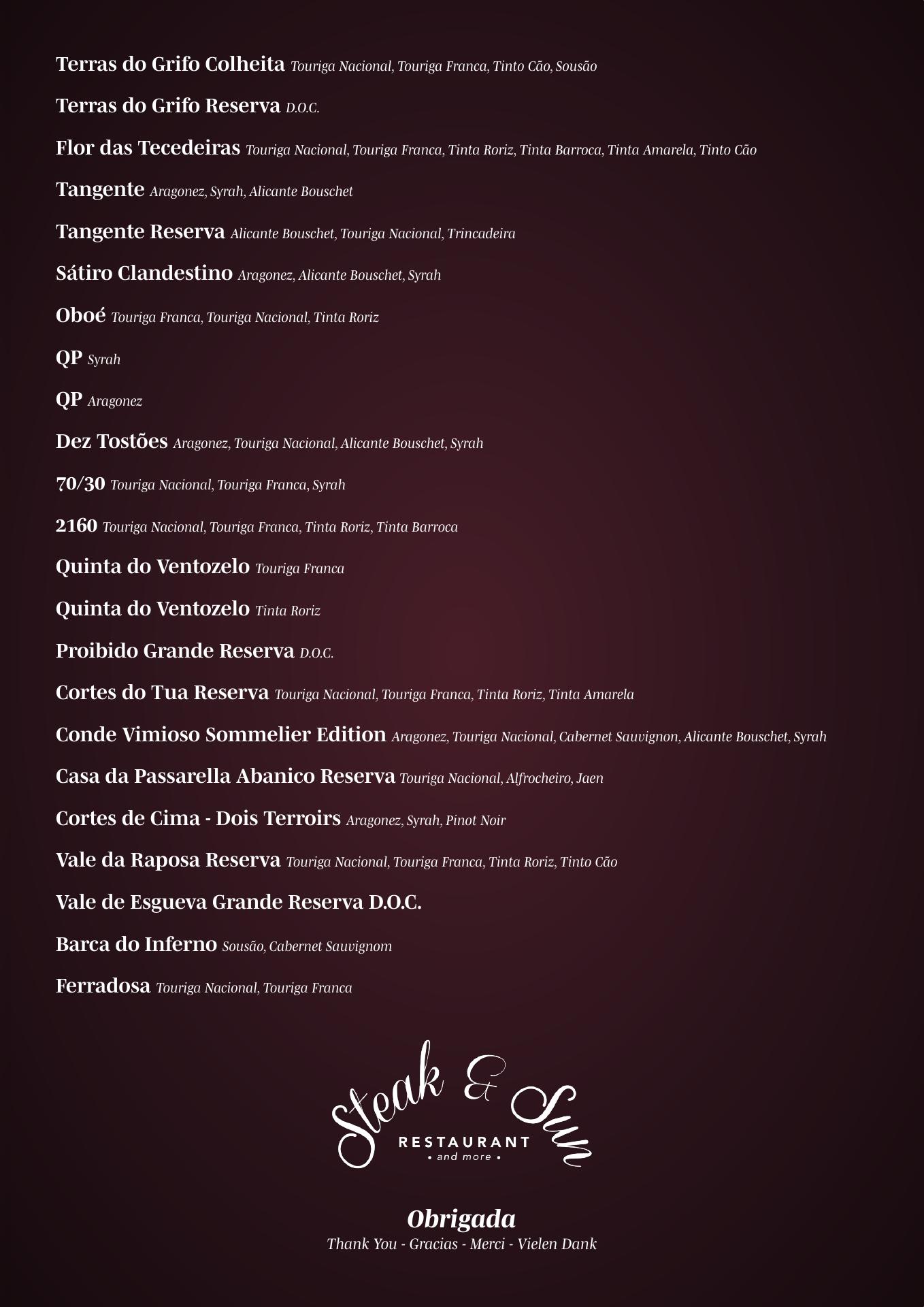 Terras do Grifo Colheita Touriga Nacional, Touriga Franca, Tinto Cão, Sousão

Terras do Grifo Reserva D.O.C.

Flor das Tecedeiras Touriga Nacional, Touriga Franca, Tinta Roriz, Tinta Barroca, Tinta Amarela, Tinto Cão

Tangente Aragonez, Syrah, Alicante Bouschet

Tangente Reserva Alicante Bouschet, Touriga Nacional, Trincadeira

Sátiro Clandestino Aragonez, Alicante Bouschet, Syrah

Oboé Touriga Franca, Touriga Nacional, Tinta Roriz

QP Syrah

QP Aragonez

Dez Tostões Aragonez, Touriga Nacional, Alicante Bouschet, Syrah

70/30 Touriga Nacional, Touriga Franca, Syrah

2160 Touriga Nacional, Touriga Franca, Tinta Roriz, Tinta Barroca

Quinta do Ventozelo Touriga Franca

Quinta do Ventozelo Tinta Roriz

Proibido Grande Reserva D.O.C.

Cortes do Tua Reserva Touriga Nacional, Touriga Franca, Tinta Roriz, Tinta Amarela

Conde Vimioso Sommelier Edition Aragonez, Touriga Nacional, Cabernet Sauvignon, Alicante Bouschet, Syrah

Casa da Passarella Abanico Reserva Touriga Nacional, Alfrocheiro, Jaen

Cortes de Cima - Dois Terroirs Aragonez, Syrah, Pinot Noir

Vale da Raposa Reserva Touriga Nacional, Touriga Franca, Tinta Roriz, Tinto Cão

Vale de Esgueva Grande Reserva D.O.C.

Barca do Inferno Sousão, Cabernet Sauvignom

Ferradosa Touriga Nacional, Touriga Franca

Steak & Sun
RESTAURANT
• and more •

Obrigada
Thank You - Gracias - Merci - Vielen Dank